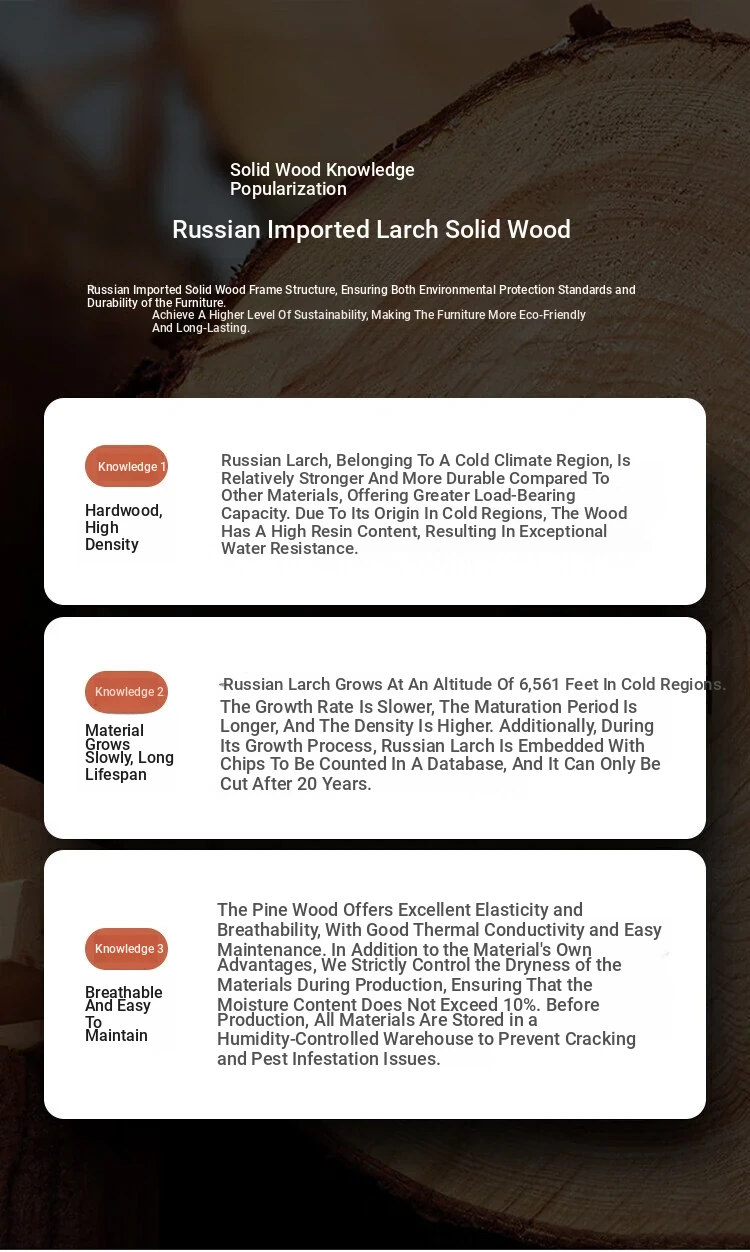 Solid Wood Knowledge Popularization

Russian Imported Larch Solid Wood

Russian Imported Solid Wood Frame Structure, Ensuring Both Environmental Protection Standards and Durability of the Furniture.
Achieve A Higher Level Of Sustainability, Making The Furniture More Eco-Friendly And Long-Lasting.

Knowledge 1

Hardwood, High Density

Russian Larch, Belonging To A Cold Climate Region, Is Relatively Stronger And More Durable Compared To Other Materials, Offering Greater Load-Bearing Capacity. Due To Its Origin In Cold Regions, The Wood Has A High Resin Content, Resulting In Exceptional Water Resistance.

Knowledge 2

Material Grows Slowly, Long Lifespan

Russian Larch Grows At An Altitude Of 6,561 Feet In Cold Regions. The Growth Rate Is Slower, The Maturation Period Is Longer, And The Density Is Higher. Additionally, During Its Growth Process, Russian Larch Is Embedded With Chips To Be Counted In A Database, And It Can Only Be Cut After 20 Years.

Knowledge 3

Breathable And Easy To Maintain

The Pine Wood Offers Excellent Elasticity and Breathability, With Good Thermal Conductivity and Easy Maintenance. In Addition to the Material's Own Advantages, We Strictly Control the Dryness of the Materials During Production, Ensuring That the Moisture Content Does Not Exceed 10%. Before Production, All Materials Are Stored in a Humidity-Controlled Warehouse to Prevent Cracking and Pest Infestation Issues.